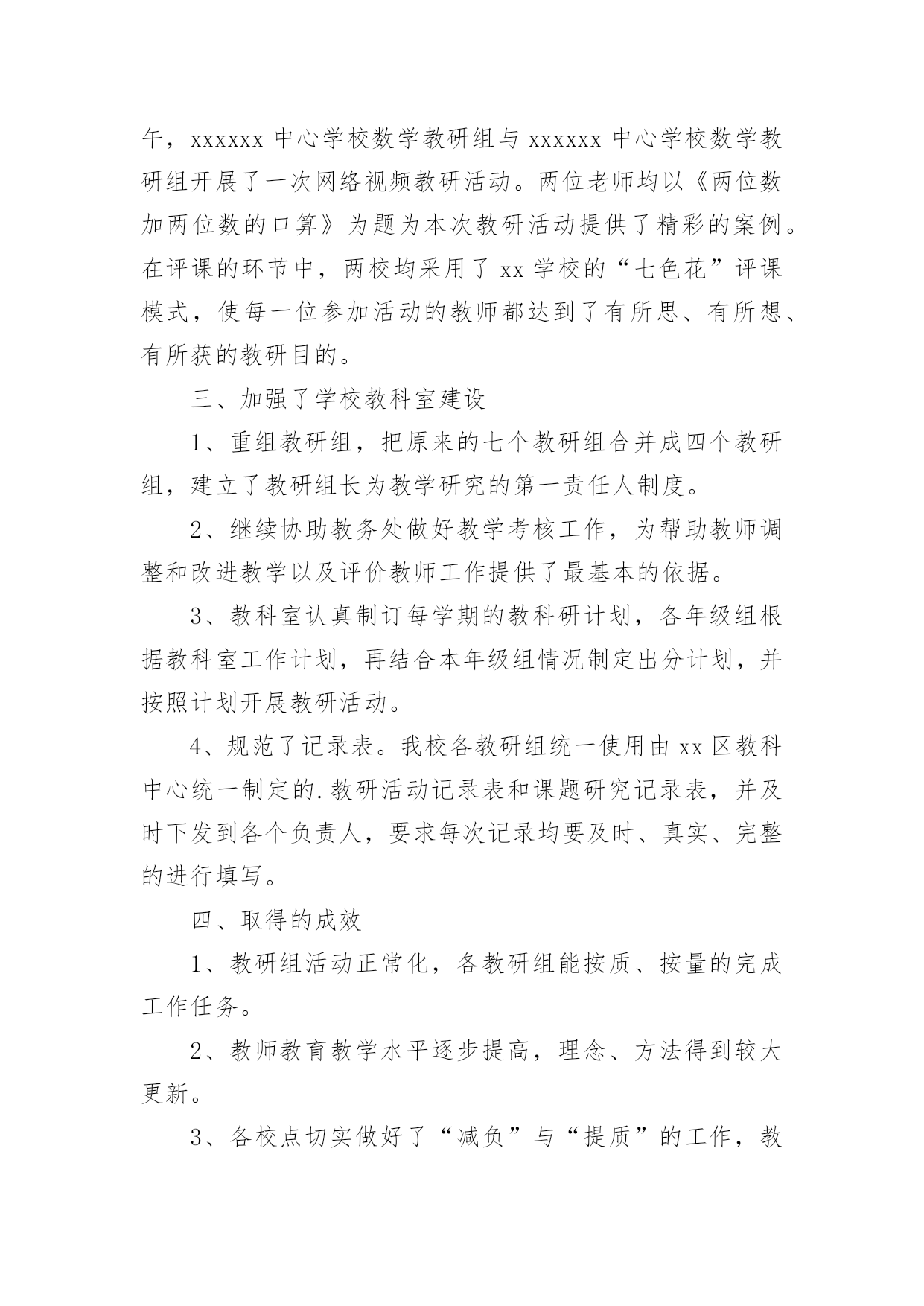 午，xxxxxx 中心学校数学教研组与 xxxxxx 中心学校数学教研组开展了一次网络视频教研活动。两位老师均以《两位数加两位数的口算》为题为本次教研活动提供了精彩的案例。在评课的环节中，两校均采用了 xx 学校的“七色花”评课模式，使每一位参加活动的教师都达到了有所思、有所想、有所获的教研目的。

三、加强了学校教科室建设

1、重组教研组，把原来的七个教研组合并成四个教研组，建立了教研组长为教学研究的第一责任人制度。

2、继续协助教务处做好教学考核工作，为帮助教师调整和改进教学以及评价教师工作提供了最基本的依据。

3、教科室认真制订每学期的教科研计划，各年级组根据教科室工作计划，再结合本年级组情况制定出分计划，并按照计划开展教研活动。

4、规范了记录表。我校各教研组统一使用由 xx 区教科中心统一制定的.教研活动记录表和课题研究记录表，并及时下发到各个负责人，要求每次记录均要及时、真实、完整的进行填写。

四、取得的成效

1、教研组活动正常化，各教研组能按质、按量的完成工作任务。

2、教师教育教学水平逐步提高，理念、方法得到较大更新。

3、各校点切实做好了“减负”与“提质”的工作，教